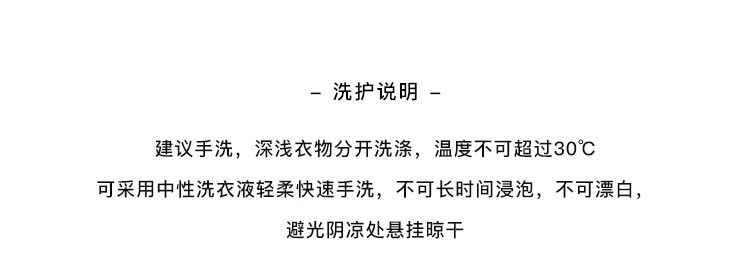 – 洗护说明 –

建议手洗，深浅衣物分开洗涤，温度不可超过30℃

可采用中性洗衣液轻柔快速手洗，不可长时间浸泡，不可漂白，

避光阴凉处悬挂晾干